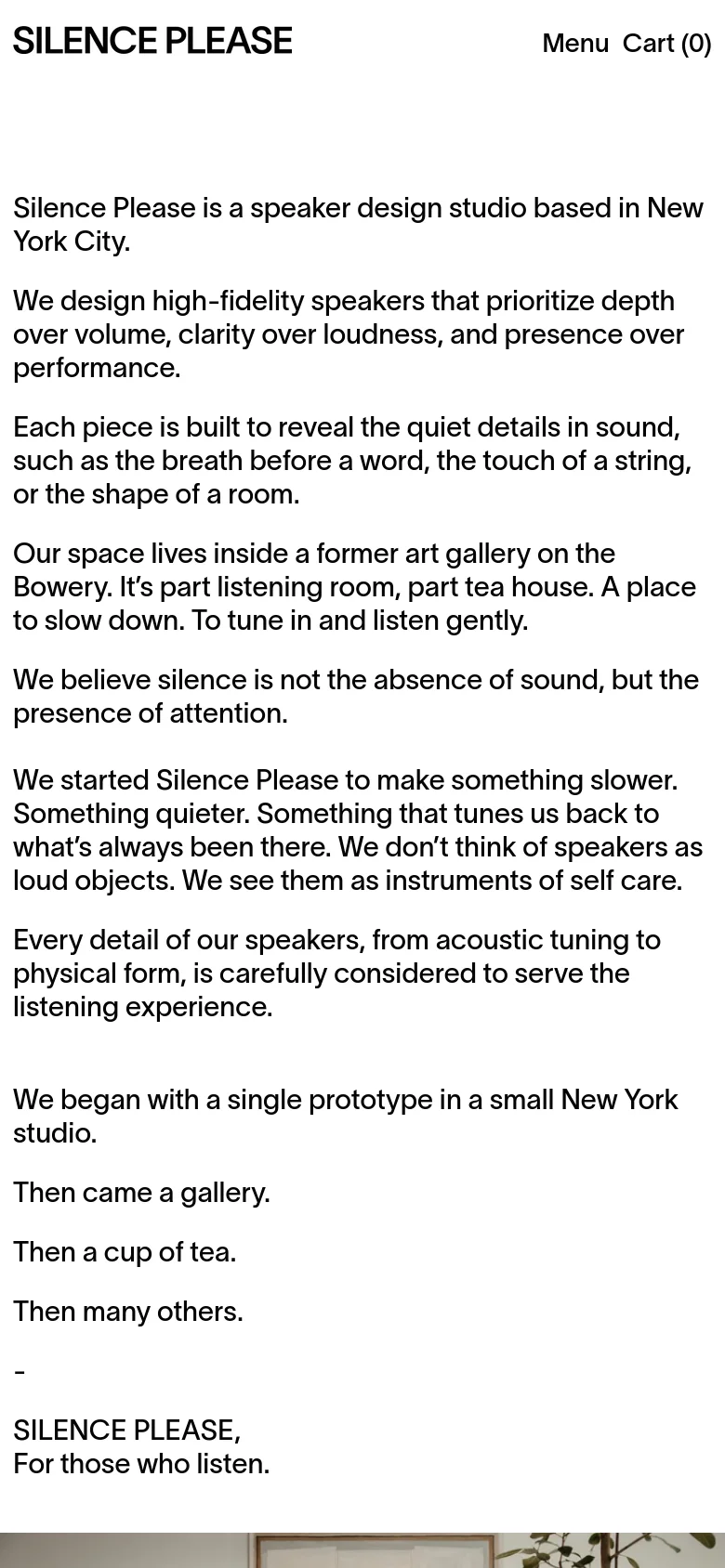 SILENCE PLEASE

Menu Cart (0)

Silence Please is a speaker design studio based in New York City.

We design high-fidelity speakers that prioritize depth over volume, clarity over loudness, and presence over performance.

Each piece is built to reveal the quiet details in sound, such as the breath before a word, the touch of a string, or the shape of a room.

Our space lives inside a former art gallery on the Bowery. It's part listening room, part tea house. A place to slow down. To tune in and listen gently.

We believe silence is not the absence of sound, but the presence of attention.

We started Silence Please to make something slower. Something quieter. Something that tunes us back to what's always been there. We don't think of speakers as loud objects. We see them as instruments of self care.

Every detail of our speakers, from acoustic tuning to physical form, is carefully considered to serve the listening experience.

We began with a single prototype in a small New York studio.

Then came a gallery.

Then a cup of tea.

Then many others.

-

SILENCE PLEASE,
For those who listen.